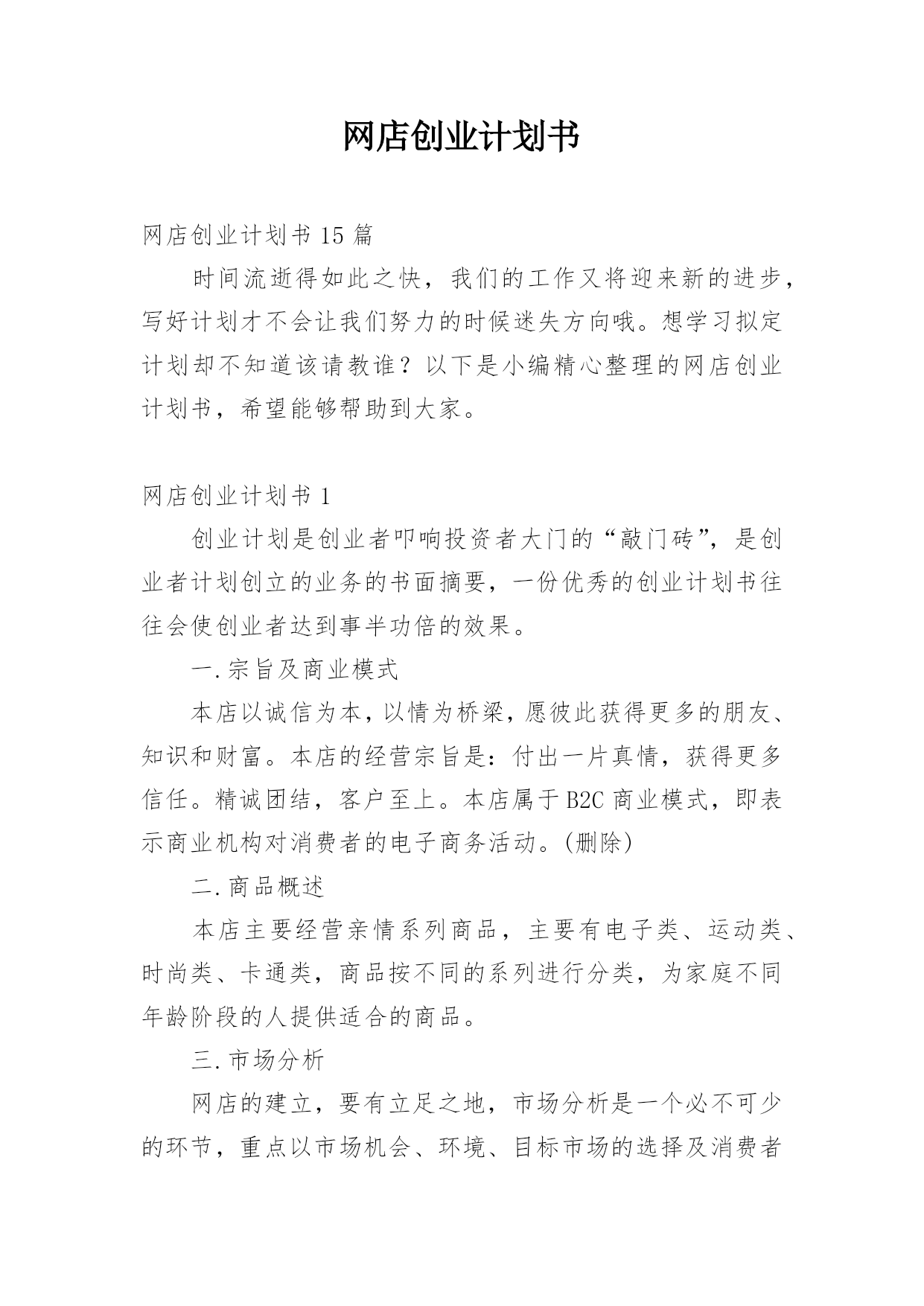 网店创业计划书

网店创业计划书 15 篇

时间流逝得如此之快，我们的工作又将迎来新的进步，写好计划才不会让我们努力的时候迷失方向哦。想学习拟定计划却不知道该请教谁？以下是小编精心整理的网店创业计划书，希望能够帮助到大家。

网店创业计划书 1

创业计划是创业者叩响投资者大门的“敲门砖”，是创业者计划创立的业务的书面摘要，一份优秀的创业计划书往往会使创业者达到事半功倍的效果。

一.宗旨及商业模式

本店以诚信为本，以情为桥梁，愿彼此获得更多的朋友、知识和财富。本店的经营宗旨是：付出一片真情，获得更多信任。精诚团结，客户至上。本店属于 B2C 商业模式，即表示商业机构对消费者的电子商务活动。(删除)

二.商品概述

本店主要经营亲情系列商品，主要有电子类、运动类、时尚类、卡通类，商品按不同的系列进行分类，为家庭不同年龄阶段的人提供适合的商品。

三.市场分析

网店的建立，要有立足之地，市场分析是一个必不可少的环节，重点以市场机会、环境、目标市场的选择及消费者